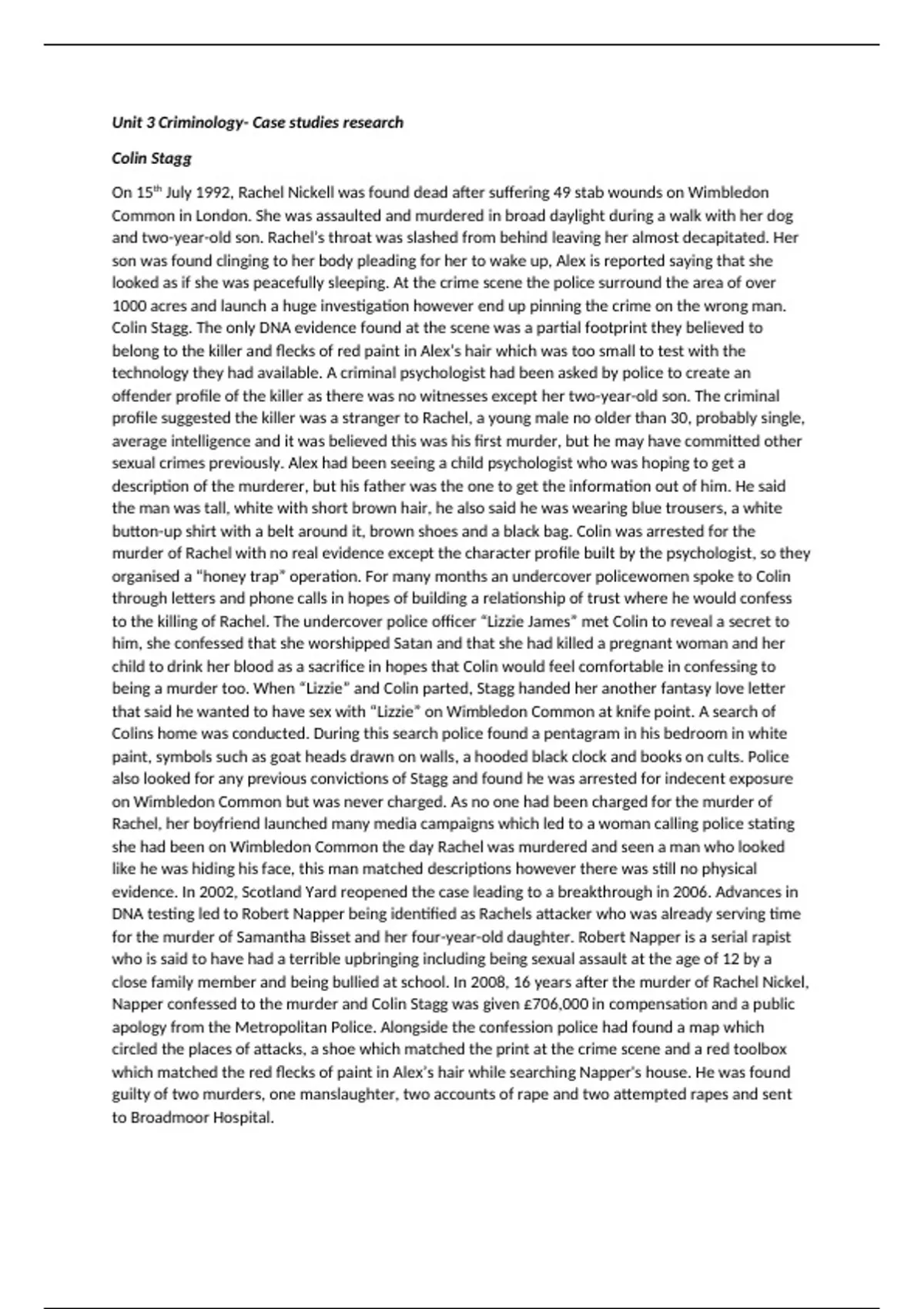 Unit 3 Criminology- Case studies research

Colin Stagg

On 15$^{th}$ July 1992, Rachel Nickell was found dead after suffering 49 stab wounds on Wimbledon Common in London. She was assaulted and murdered in broad daylight during a walk with her dog and two-year-old son. Rachel's throat was slashed from behind leaving her almost decapitated. Her son was found clinging to her body pleading for her to wake up, Alex is reported saying that she looked as if she was peacefully sleeping. At the crime scene the police surround the area of over 1000 acres and launch a huge investigation however end up pinning the crime on the wrong man. Colin Stagg. The only DNA evidence found at the scene was a partial footprint they believed to belong to the killer and flecks of red paint in Alex's hair which was too small to test with the technology they had available. A criminal psychologist had been asked by police to create an offender profile of the killer as there was no witnesses except her two-year-old son. The criminal profile suggested the killer was a stranger to Rachel, a young male no older than 30, probably single, average intelligence and it was believed this was his first murder, but he may have committed other sexual crimes previously. Alex had been seeing a child psychologist who was hoping to get a description of the murderer, but his father was the one to get the information out of him. He said the man was tall, white with short brown hair, he also said he was wearing blue trousers, a white button-up shirt with a belt around it, brown shoes and a black bag. Colin was arrested for the murder of Rachel with no real evidence except the character profile built by the psychologist, so they organised a "honey trap" operation. For many months an undercover policewomen spoke to Colin through letters and phone calls in hopes of building a relationship of trust where he would confess to the killing of Rachel. The undercover police officer "Lizzie James" met Colin to reveal a secret to him, she confessed that she worshipped Satan and that she had killed a pregnant woman and her child to drink her blood as a sacrifice in hopes that Colin would feel comfortable in confessing to being a murder too. When "Lizzie" and Colin parted, Stagg handed her another fantasy love letter that said he wanted to have sex with "Lizzie" on Wimbledon Common at knife point. A search of Colins home was conducted. During this search police found a pentagram in his bedroom in white paint, symbols such as goat heads drawn on walls, a hooded black clock and books on cults. Police also looked for any previous convictions of Stagg and found he was arrested for indecent exposure on Wimbledon Common but was never charged. As no one had been charged for the murder of Rachel, her boyfriend launched many media campaigns which led to a woman calling police stating she had been on Wimbledon Common the day Rachel was murdered and seen a man who looked like he was hiding his face, this man matched descriptions however there was still no physical evidence. In 2002, Scotland Yard reopened the case leading to a breakthrough in 2006. Advances in DNA testing led to Robert Napper being identified as Rachels attacker who was already serving time for the murder of Samantha Bisset and her four-year-old daughter. Robert Napper is a serial rapist who is said to have had a terrible upbringing including being sexual assault at the age of 12 by a close family member and being bullied at school. In 2008, 16 years after the murder of Rachel Nickel, Napper confessed to the murder and Colin Stagg was given £706,000 in compensation and a public apology from the Metropolitan Police. Alongside the confession police had found a map which circled the places of attacks, a shoe which matched the print at the crime scene and a red toolbox which matched the red flecks of paint in Alex's hair while searching Napper's house. He was found guilty of two murders, one manslaughter, two accounts of rape and two attempted rapes and sent to Broadmoor Hospital.